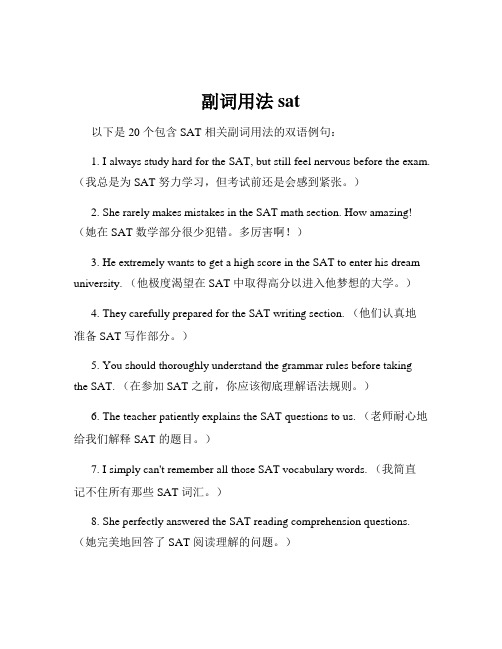 副词用法 sat

以下是 20 个包含 SAT 相关副词用法的双语例句：

1. I always study hard for the SAT, but still feel nervous before the exam.（我总是为 SAT 努力学习，但考试前还是会感到紧张。）

2. She rarely makes mistakes in the SAT math section. How amazing!（她在 SAT 数学部分很少犯错。多厉害啊！）

3. He extremely wants to get a high score in the SAT to enter his dream university.（他极度渴望在 SAT 中取得高分以进入他梦想的大学。）

4. They carefully prepared for the SAT writing section.（他们认真地准备 SAT 写作部分。）

5. You should thoroughly understand the grammar rules before taking the SAT.（在参加 SAT 之前，你应该彻底理解语法规则。）

6. The teacher patiently explains the SAT questions to us.（老师耐心地给我们解释 SAT 的题目。）

7. I simply can't remember all those SAT vocabulary words.（我简直记不住所有那些 SAT 词汇。）

8. She perfectly answered the SAT reading comprehension questions.（她完美地回答了 SAT 阅读理解的问题。）